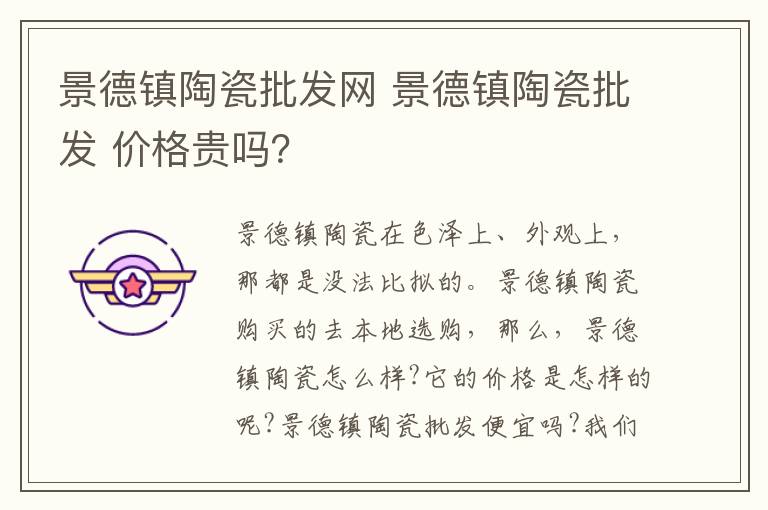 景德镇陶瓷批发网 景德镇陶瓷批发 价格贵吗?

景德镇陶瓷在色泽上、外观上，那都是没法比拟的。景德镇陶瓷购买的去本地选购，那么，景德镇陶瓷怎么样?它的价格是怎样的呢?景德镇陶瓷批发便宜吗?我们